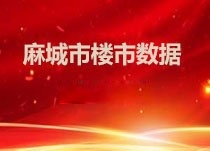 麻城市楼市数据